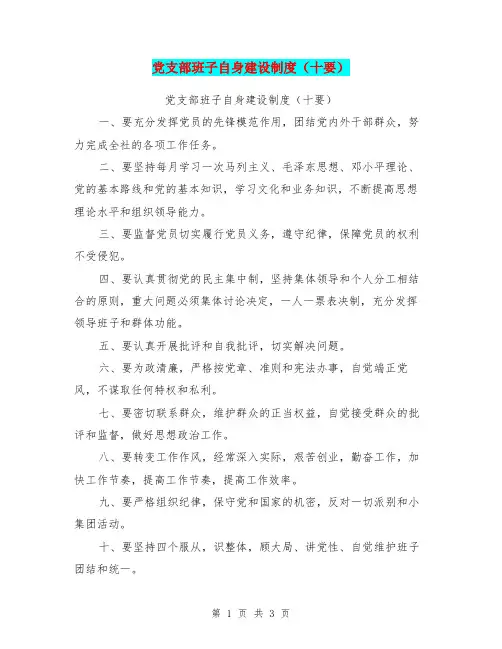 党支部班子自身建设制度（十要）

党支部班子自身建设制度（十要）

一、要充分发挥党员的先锋模范作用，团结党内外干部群众，努力完成全社的各项工作任务。

二、要坚持每月学习一次马列主义、毛泽东思想、邓小平理论、党的基本路线和党的基本知识，学习文化和业务知识，不断提高思想理论水平和组织领导能力。

三、要监督党员切实履行党员义务，遵守纪律，保障党员的权利不受侵犯。

四、要认真贯彻党的民主集中制，坚持集体领导和个人分工相结合的原则，重大问题必须集体讨论决定，一人一票表决制，充分发挥领导班子和群体功能。

五、要认真开展批评和自我批评，切实解决问题。

六、要为政清廉，严格按党章、准则和宪法办事，自觉端正党风，不谋取任何特权和私利。

七、要密切联系群众，维护群众的正当权益，自觉接受群众的批评和监督，做好思想政治工作。

八、要转变工作作风，经常深入实际，艰苦创业，勤奋工作，加快工作节奏，提高工作节奏，提高工作效率。

九、要严格组织纪律，保守党和国家的机密，反对一切派别和小集团活动。

十、要坚持四个服从，识整体，顾大局、讲党性、自觉维护班子团结和统一。

第 1 页 共 3 页